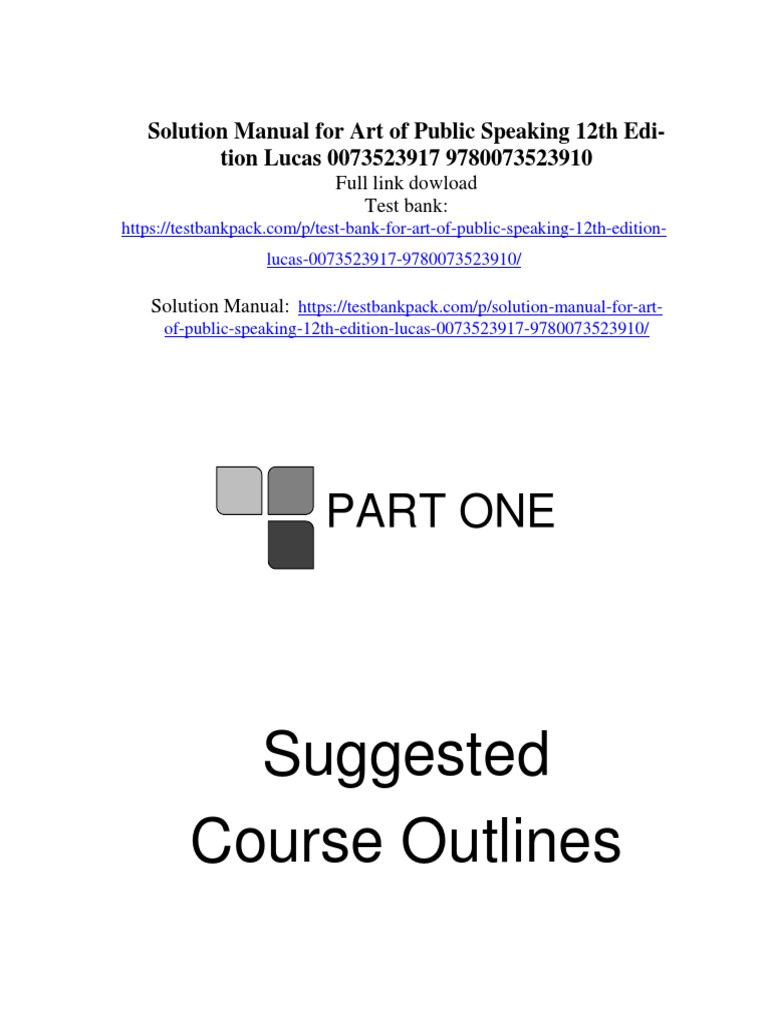 Solution Manual for Art of Public Speaking 12th Edition Lucas 0073523917 9780073523910
Full link dowload
Test bank:
https://testbankpack.com/p/test-bank-for-art-of-public-speaking-12th-edition-lucas-0073523917-9780073523910/

Solution Manual: https://testbankpack.com/p/solution-manual-for-art-of-public-speaking-12th-edition-lucas-0073523917-9780073523910/

PART ONE

Suggested Course Outlines